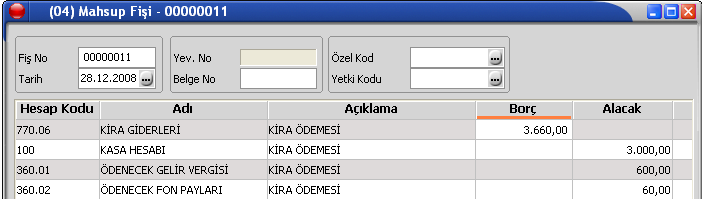 (04) Mahsup Fişi - 00000011

Fiş No 00000011
Tarih 28.12.2008

Yev. No
Belge No

Özel Kod
Yetki Kodu

| Hesap Kodu | Adı | Açıklama | Borç | Alacak |
|---|---|---|---|---|
| 770.06 | KİRA GİDERLERİ | KİRA ÖDEMESİ | 3.660,00 | |
| 100 | KASA HESABI | KİRA ÖDEMESİ | | 3.000,00 |
| 360.01 | ÖDENECEK GELİR VERGİSİ | KİRA ÖDEMESİ | | 600,00 |
| 360.02 | ÖDENECEK FON PAYLARI | KİRA ÖDEMESİ | | 60,00 |